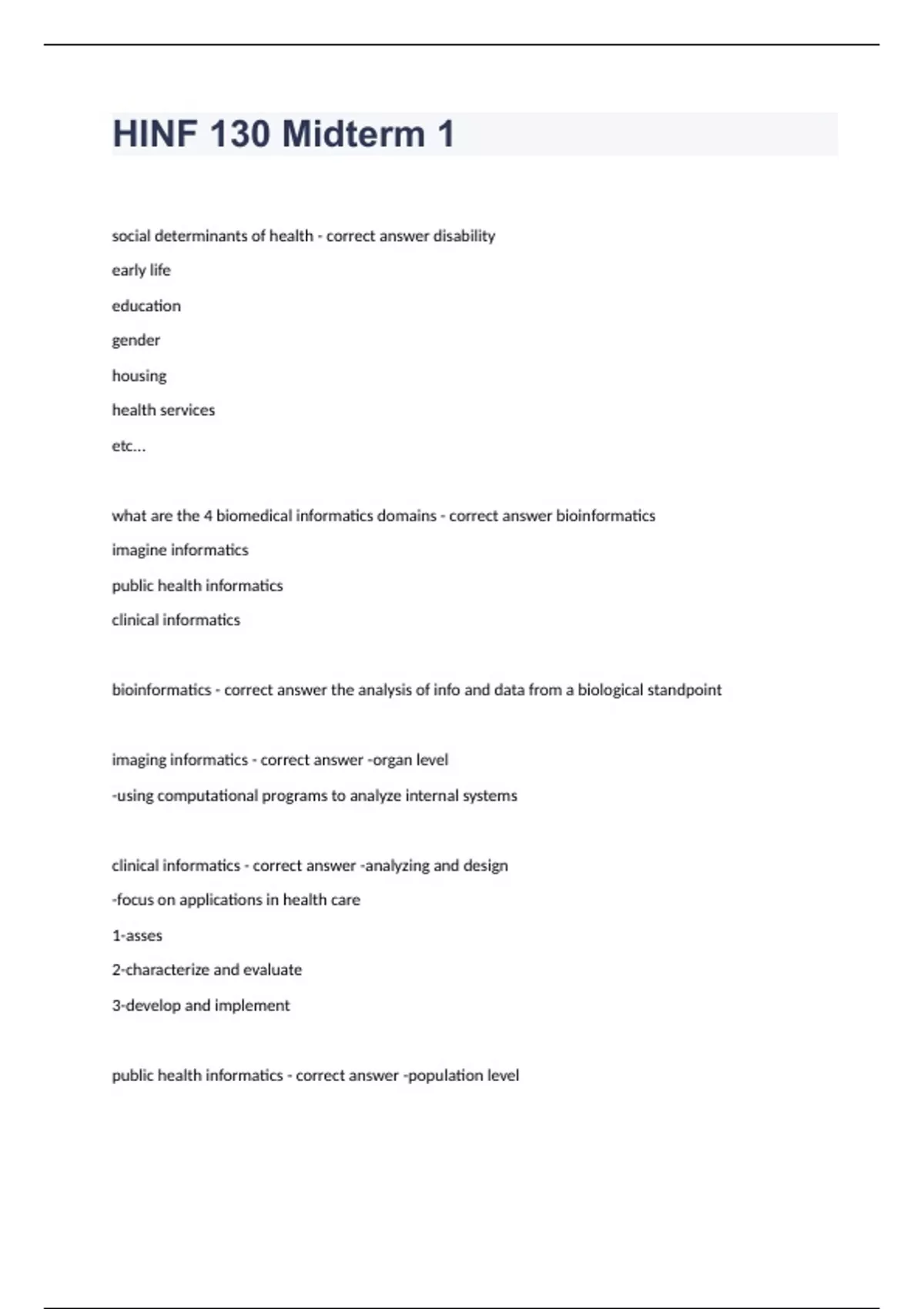 HINF 130 Midterm 1

social determinants of health - correct answer disability

early life

education

gender

housing

health services

etc...

what are the 4 biomedical informatics domains - correct answer bioinformatics

imagine informatics

public health informatics

clinical informatics

bioinformatics - correct answer the analysis of info and data from a biological standpoint

imaging informatics - correct answer -organ level

-using computational programs to analyze internal systems

clinical informatics - correct answer -analyzing and design

-focus on applications in health care

1-asses

2-characterize and evaluate

3-develop and implement

public health informatics - correct answer -population level